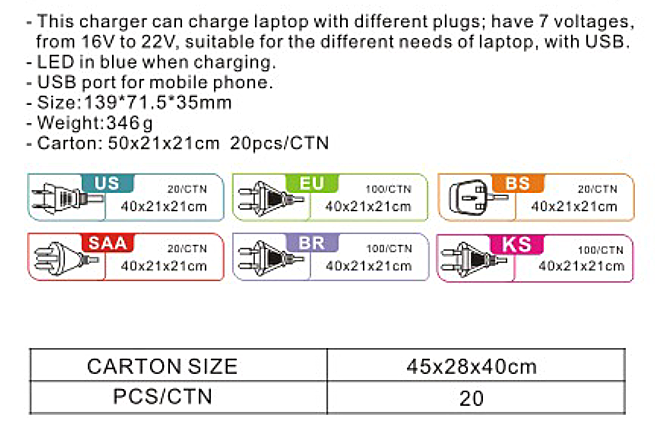 - This charger can charge laptop with different plugs; have 7 voltages, from 16V to 22V, suitable for the different needs of laptop, with USB.
- LED in blue when charging.
- USB port for mobile phone.
- Size:139*71.5*35mm
- Weight:346g
- Carton: 50x21x21cm 20pcs/CTN

US
20/CTN
40x21x21cm

EU
100/CTN
40x21x21cm

BS
20/CTN
40x21x21cm

SAA
20/CTN
40x21x21cm

BR
100/CTN
40x21x21cm

KS
100/CTN
40x21x21cm

| CARTON SIZE | 45x28x40cm |
|---|---|
| PCS/CTN | 20 |